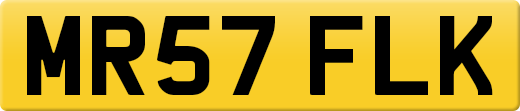 MR57 FLK